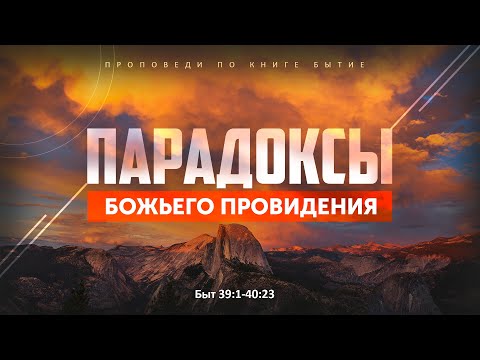 ПРОПОВЕДИ ПО КНИГЕ БЫТИЕ

ПАРАДОКСЫ

БОЖЬЕГО ПРОВИДЕНИЯ

Быт 39:1-40:23